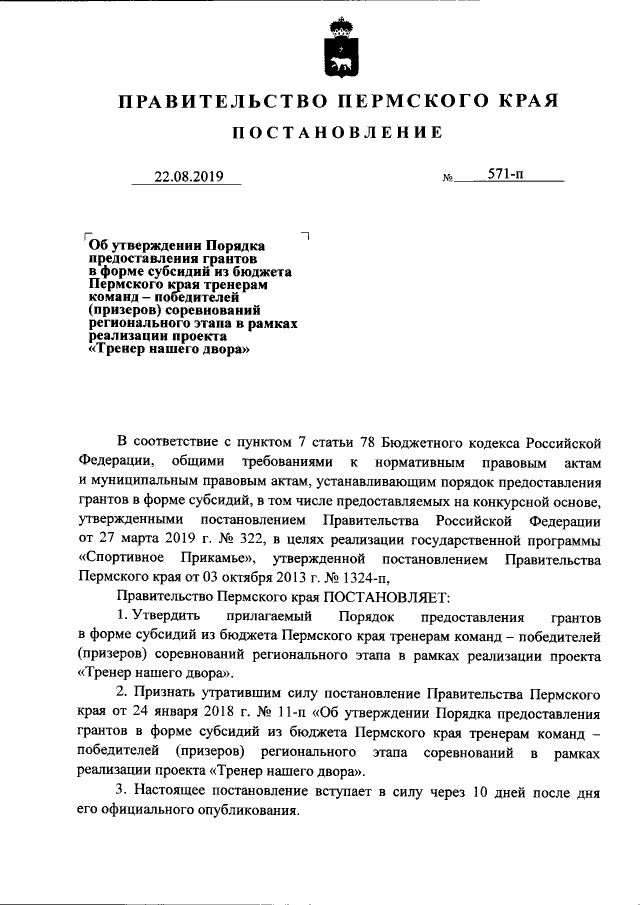 ПРАВИТЕЛЬСТВО ПЕРМСКОГО КРАЯ

ПОСТАНОВЛЕНИЕ

22.08.2019 № 571-п

Об утверждении Порядка предоставления грантов в форме субсидий из бюджета Пермского края тренерам команд – победителей (призеров) соревнований регионального этапа в рамках реализации проекта «Тренер нашего двора»

В соответствие с пунктом 7 статьи 78 Бюджетного кодекса Российской Федерации, общими требованиями к нормативным правовым актам и муниципальным правовым актам, устанавливающим порядок предоставления грантов в форме субсидий, в том числе предоставляемых на конкурсной основе, утвержденными постановлением Правительства Российской Федерации от 27 марта 2019 г. № 322, в целях реализации государственной программы «Спортивное Прикамье», утвержденной постановлением Правительства Пермского края от 03 октября 2013 г. № 1324-п,

Правительство Пермского края ПОСТАНОВЛЯЕТ:

1. Утвердить прилагаемый Порядок предоставления грантов в форме субсидий из бюджета Пермского края тренерам команд – победителей (призеров) соревнований регионального этапа в рамках реализации проекта «Тренер нашего двора».

2. Признать утратившим силу постановление Правительства Пермского края от 24 января 2018 г. № 11-п «Об утверждении Порядка предоставления грантов в форме субсидий из бюджета Пермского края тренерам команд – победителей (призеров) регионального этапа соревнований в рамках реализации проекта «Тренер нашего двора».

3. Настоящее постановление вступает в силу через 10 дней после дня его официального опубликования.